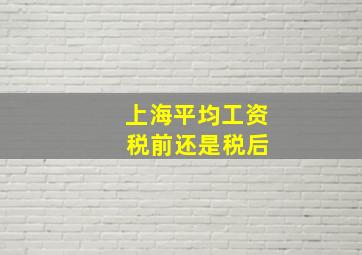 上海平均工资
税前还是税后